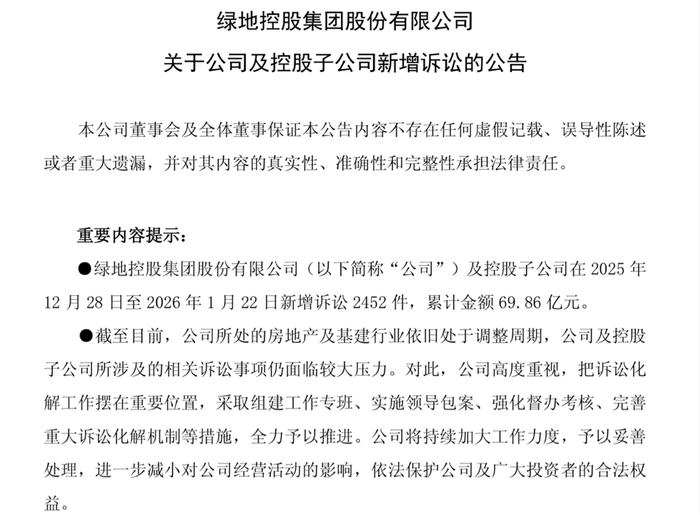 绿地控股集团股份有限公司
关于公司及控股子公司新增诉讼的公告

本公司董事会及全体董事保证本公告内容不存在任何虚假记载、误导性陈述或者重大遗漏，并对其内容的真实性、准确性和完整性承担法律责任。

重要内容提示：

●绿地控股集团股份有限公司（以下简称“公司”）及控股子公司在 2025 年 12 月 28 日至 2026 年 1 月 22 日新增诉讼 2452 件，累计金额 69.86 亿元。

●截至目前，公司所处的房地产及基建行业依旧处于调整周期，公司及控股子公司所涉及的相关诉讼事项仍面临较大压力。对此，公司高度重视，把诉讼化解工作摆在重要位置，采取组建工作专班、实施领导包案、强化督办考核、完善重大诉讼化解机制等措施，全力予以推进。公司将持续加大工作力度，予以妥善处理，进一步减小对公司经营活动的影响，依法保护公司及广大投资者的合法权益。